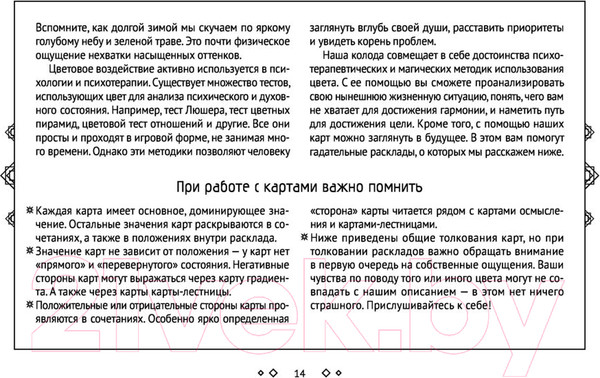 Вспомните, как долгой зимой мы скучаем по яркому голубому небу и зеленой траве. Это почти физическое ощущение нехватки насыщенных оттенков.

Цветовое воздействие активно используется в психологии и психотерапии. Существует множество тестов, использующих цвет для анализа психического и духовного состояния. Например, тест Люшера, тест цветных пирамид, цветовой тест отношений и другие. Все они просты и проходят в игровой форме, не занимая много времени. Однако эти методики позволяют человеку заглянуть вглубь своей души, расставить приоритеты и увидеть корень проблем.

Наша колода совмещает в себе достоинства психотерапевтических и магических методик использования цвета. С ее помощью вы сможете проанализировать свою нынешнюю жизненную ситуацию, понять, чего вам не хватает для достижения гармонии, и наметить путь для достижения цели. Кроме того, с помощью наших карт можно заглянуть в будущее. В этом вам помогут гадательные расклады, о которых мы расскажем ниже.

При работе с картами важно помнить

Каждая карта имеет основное, доминирующее значение. Остальные значения карт раскрываются в сочетаниях, а также в положениях внутри расклада.

Значение карт не зависит от положения — у карт нет «прямого» и «перевернутого» состояния. Негативные стороны карт могут выражаться через карту градиента. А также через карты карты-лестницы.

Положительные или отрицательные стороны карты проявляются в сочетаниях. Особенно ярко определенная «сторона» карты читается рядом с картами осмысления и картами-лестницами.

Ниже приведены общие толкования карт, но при толковании раскладов важно обращать внимание в первую очередь на собственные ощущения. Ваши чувства по поводу того или иного цвета могут не совпадать с нашим описанием — в этом нет ничего страшного. Прислушивайтесь к себе!

21vek.by

14